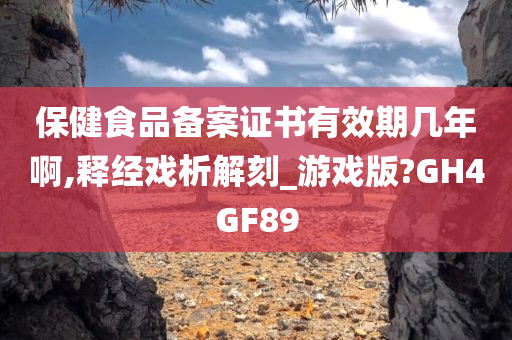 保健食品备案证书有效期几年啊,释经戏析解刻_游戏版?GH4GF89